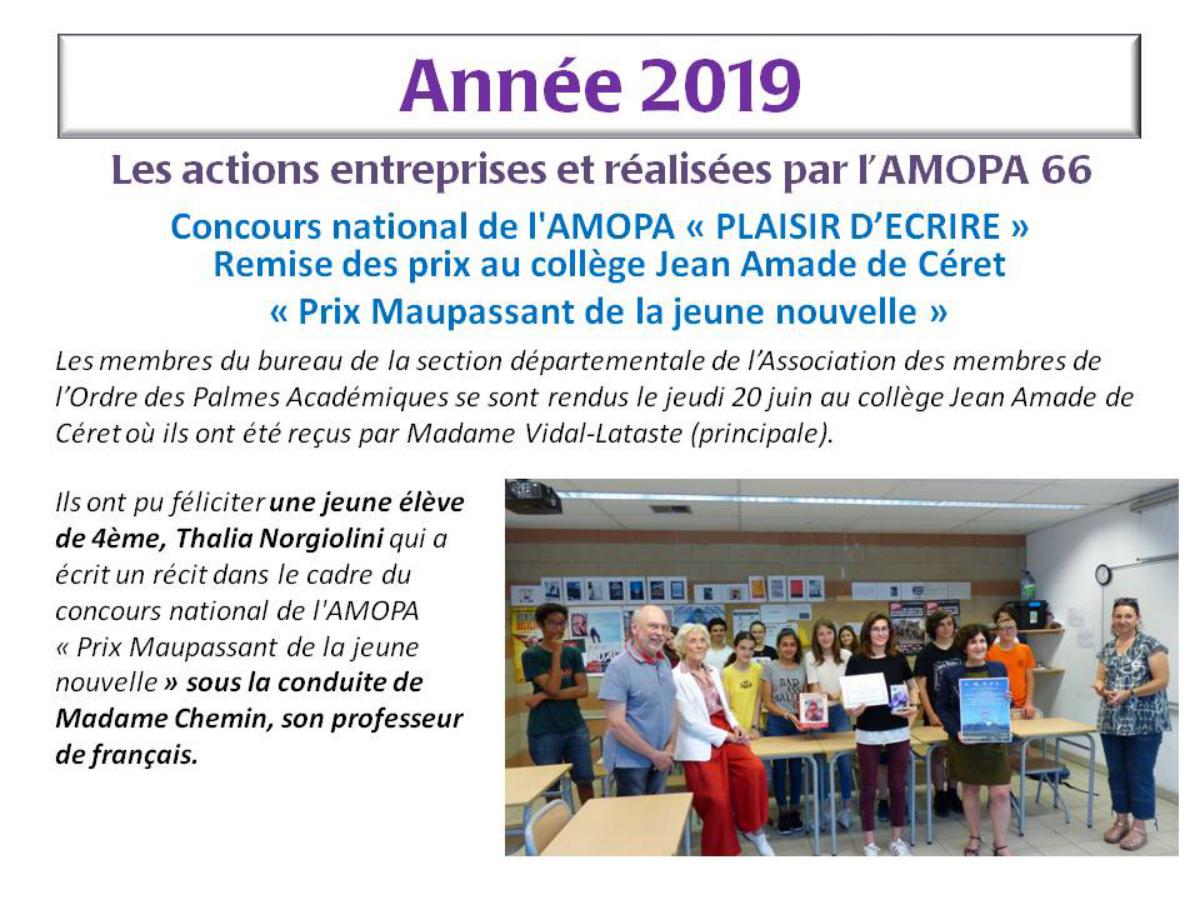 Année 2019

Les actions entreprises et réalisées par l'AMOPA 66

Concours national de l'AMOPA « PLAISIR D'ECRIRE »
Remise des prix au collège Jean Amade de Céret
« Prix Maupassant de la jeune nouvelle »

Les membres du bureau de la section départementale de l'Association des membres de l'Ordre des Palmes Académiques se sont rendus le jeudi 20 juin au collège Jean Amade de Céret où ils ont été reçus par Madame Vidal-Lataste (principale).

Ils ont pu féliciter une jeune élève de 4ème, Thalia Norgiolini qui a écrit un récit dans le cadre du concours national de l'AMOPA « Prix Maupassant de la jeune nouvelle » sous la conduite de Madame Chemin, son professeur de français.